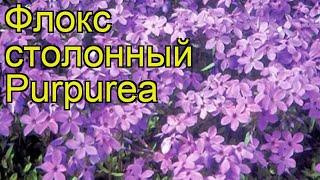 Флокс столонный Purpurea